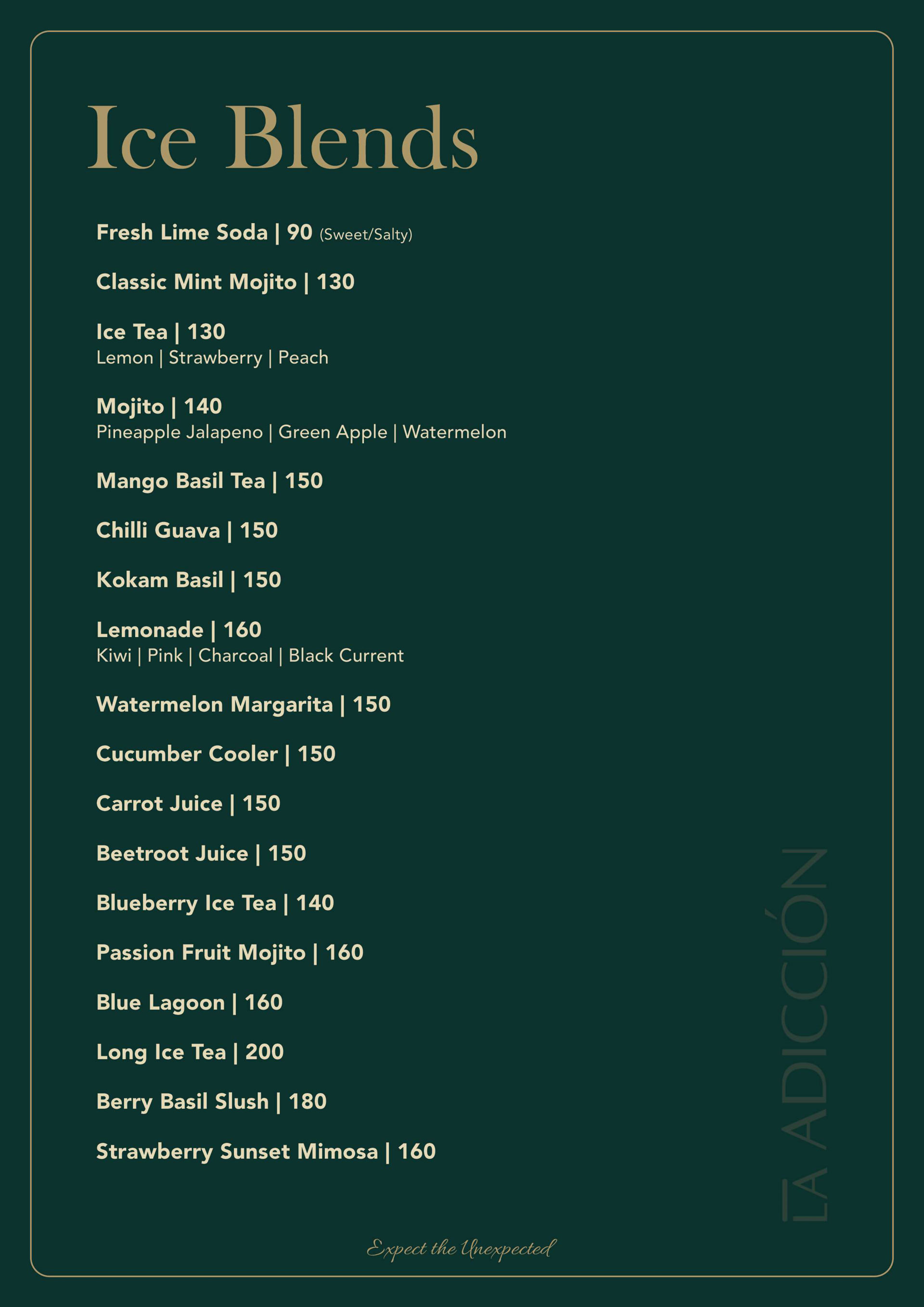 Ice Blends

Fresh Lime Soda | 90 (Sweet/Salty)

Classic Mint Mojito | 130

Ice Tea | 130
Lemon | Strawberry | Peach

Mojito | 140
Pineapple Jalapeno | Green Apple | Watermelon

Mango Basil Tea | 150

Chilli Guava | 150

Kokam Basil | 150

Lemonade | 160
Kiwi | Pink | Charcoal | Black Current

Watermelon Margarita | 150

Cucumber Cooler | 150

Carrot Juice | 150

Beetroot Juice | 150

Blueberry Ice Tea | 140

Passion Fruit Mojito | 160

Blue Lagoon | 160

Long Ice Tea | 200

Berry Basil Slush | 180

Strawberry Sunset Mimosa | 160

LA ADICCIÓN

Expect the Unexpected